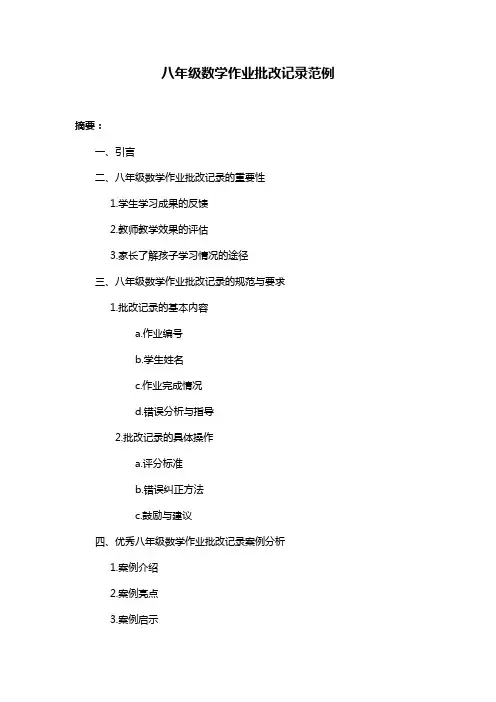 八年级数学作业批改记录范例

摘要：

一、引言

二、八年级数学作业批改记录的重要性

1.学生学习成果的反馈

2.教师教学效果的评估

3.家长了解孩子学习情况的途径

三、八年级数学作业批改记录的规范与要求

1.批改记录的基本内容

a.作业编号

b.学生姓名

c.作业完成情况

d.错误分析与指导

2.批改记录的具体操作

a.评分标准

b.错误纠正方法

c.鼓励与建议

四、优秀八年级数学作业批改记录案例分析

1.案例介绍

2.案例亮点

3.案例启示